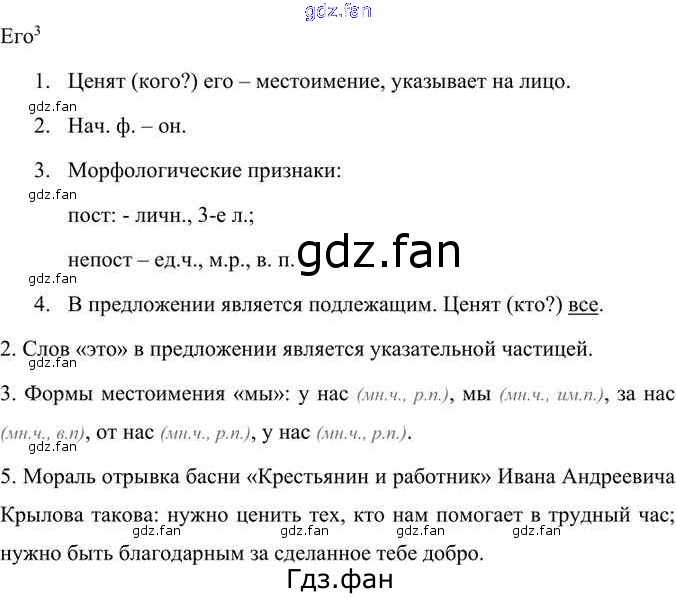 gdz.fan

Его$^3$

1. Ценят (кого?) его – местоимение, указывает на лицо.

gdz.fan

2. Нач. ф. – он.

3. Морфологические признаки:

gdz.fan

пост: - личн., 3-е л.;

непост – ед.ч., м.р., в. п.

gdz.fan

gdz.fan

4. В предложении является подлежащим. Ценят (кто?) все.

2. Слов «это» в предложении является указательной частицей.

gdz.fan

3. Формы местоимения «мы»: у нас (мн.ч., р.п.), мы (мн.ч., им.п.), за нас (мн.ч., в.п), от нас (мн.ч., р.п.), у нас (мн.ч., р.п.).

gdz.fan

5. Мораль отрывка басни «Крестьянин и работник» Ивана Андреевича Крылова такова: нужно ценить тех, кто нам помогает в трудный час; нужно быть благодарным за сделанное тебе добро.

gdz.fan gdz.fan gdz.fan gdz.fan

Гдз.фан